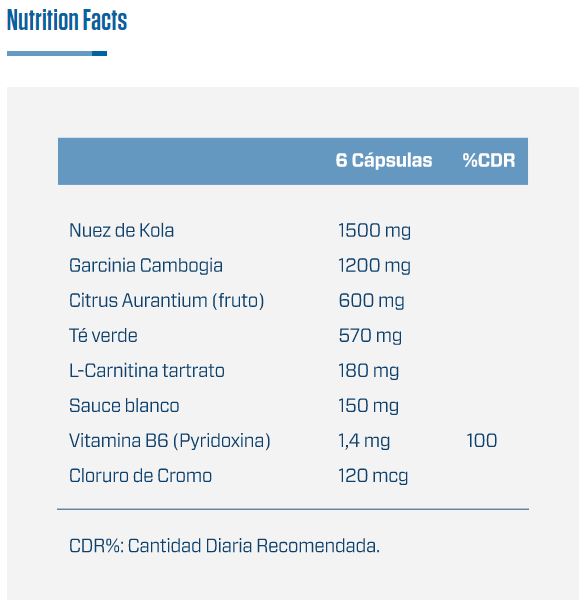 Nutrition Facts

|  | 6 Cápsulas | %CDR |
|---|---|---|
| Nuez de Kola | 1500 mg |  |
| Garcinia Cambogia | 1200 mg |  |
| Citrus Aurantium (fruto) | 600 mg |  |
| Té verde | 570 mg |  |
| L-Carnitina tartrato | 180 mg |  |
| Sauce blanco | 150 mg |  |
| Vitamina B6 (Pyridoxina) | 1,4 mg | 100 |
| Cloruro de Cromo | 120 mcg |  |

CDR%: Cantidad Diaria Recomendada.